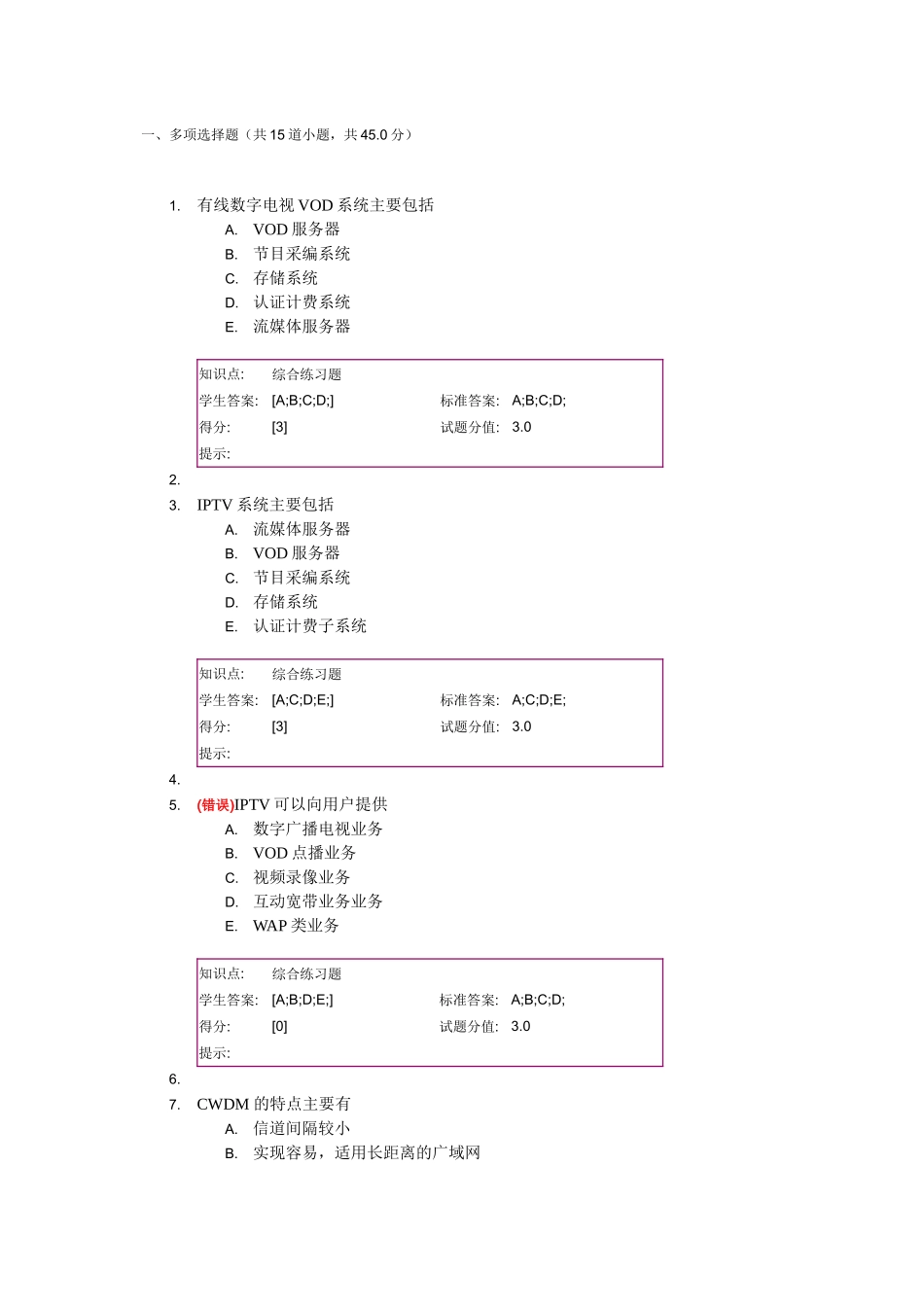 一、多项选择题（共15道小题，共45.0分）

1. 有线数字电视VOD系统主要包括
A. VOD服务器
B. 节目采编系统
C. 存储系统
D. 认证计费系统
E. 流媒体服务器

知识点: 综合练习题
学生答案: [A;B;C;D;] 标准答案: A;B;C;D;
得分: [3] 试题分值: 3.0
提示:

2.
3. IPTV系统主要包括
A. 流媒体服务器
B. VOD服务器
C. 节目采编系统
D. 存储系统
E. 认证计费子系统

知识点: 综合练习题
学生答案: [A;C;D;E;] 标准答案: A;C;D;E;
得分: [3] 试题分值: 3.0
提示:

4.
5. (错误)IPTV可以向用户提供
A. 数字广播电视业务
B. VOD点播业务
C. 视频录像业务
D. 互动宽带业务业务
E. WAP类业务

知识点: 综合练习题
学生答案: [A;B;D;E;] 标准答案: A;B;C;D;
得分: [0] 试题分值: 3.0
提示:

6.
7. CWDM的特点主要有
A. 信道间隔较小
B. 实现容易，适用长距离的广域网